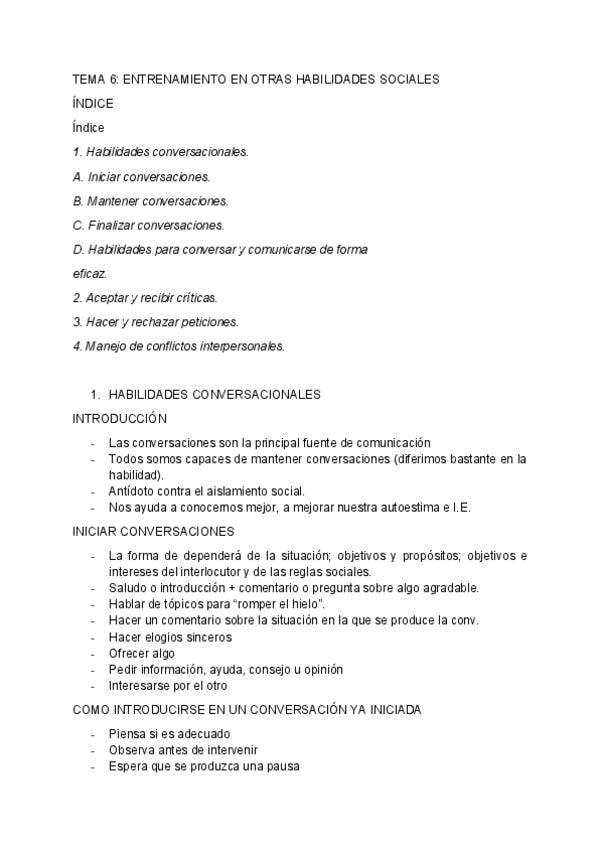 TEMA 6: ENTRENAMIENTO EN OTRAS HABILIDADES SOCIALES

ÍNDICE

Índice

1. Habilidades conversacionales.

A. Iniciar conversaciones.

B. Mantener conversaciones.

C. Finalizar conversaciones.

D. Habilidades para conversar y comunicarse de forma eficaz.

2. Aceptar y recibir críticas.

3. Hacer y rechazar peticiones.

4. Manejo de conflictos interpersonales.

1. HABILIDADES CONVERSACIONALES

INTRODUCCIÓN

- Las conversaciones son la principal fuente de comunicación
- Todos somos capaces de mantener conversaciones (diferimos bastante en la habilidad).
- Antídoto contra el aislamiento social.
- Nos ayuda a conocernos mejor, a mejorar nuestra autoestima e I.E.

INICIAR CONVERSACIONES

- La forma de dependerá de la situación; objetivos y propósitos; objetivos e intereses del interlocutor y de las reglas sociales.
- Saludo o introducción + comentario o pregunta sobre algo agradable.
- Hablar de tópicos para "romper el hielo".
- Hacer un comentario sobre la situación en la que se produce la conv.
- Hacer elogios sinceros
- Ofrecer algo
- Pedir información, ayuda, consejo u opinión
- Interesarse por el otro

COMO INTRODUCIRSE EN UN CONVERSACIÓN YA INICIADA

- Piensa si es adecuado
- Observa antes de intervenir
- Espera que se produzca una pausa